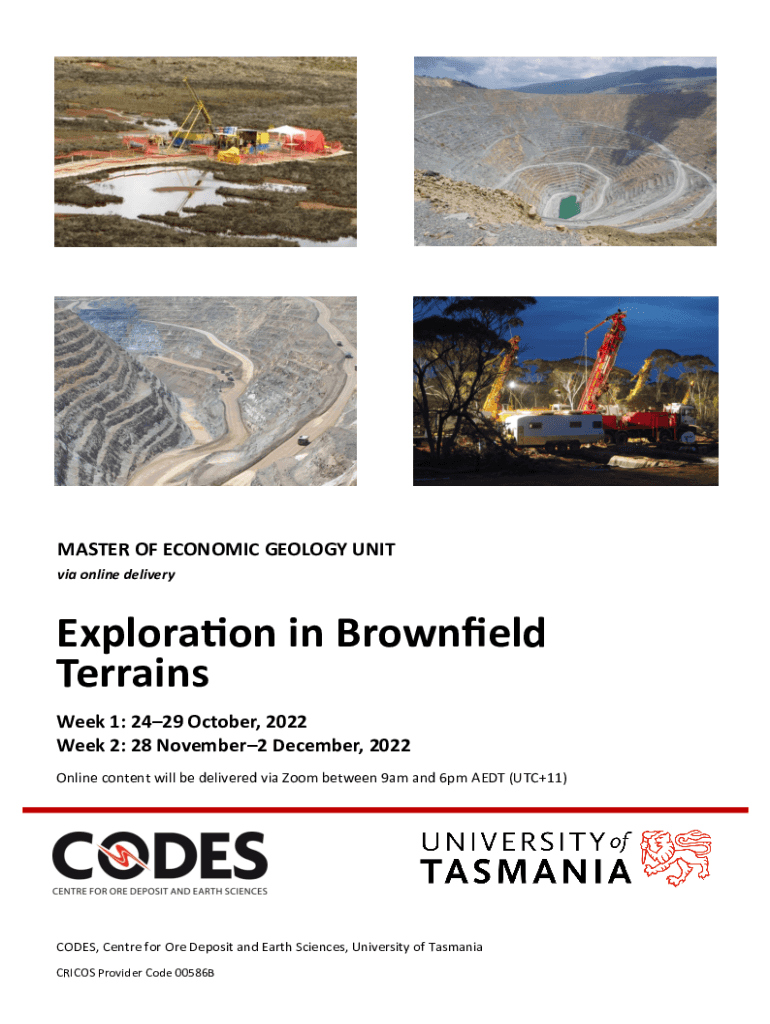 MASTER OF ECONOMIC GEOLOGY UNIT
via online delivery

Exploration in Brownfield Terrains

Week 1: 24–29 October, 2022
Week 2: 28 November–2 December, 2022

Online content will be delivered via Zoom between 9am and 6pm AEDT (UTC+11)

CODES
CENTRE FOR ORE DEPOSIT AND EARTH SCIENCES

UNIVERSITY of TASMANIA

CODES, Centre for Ore Deposit and Earth Sciences, University of Tasmania

CRICOS Provider Code 00586B